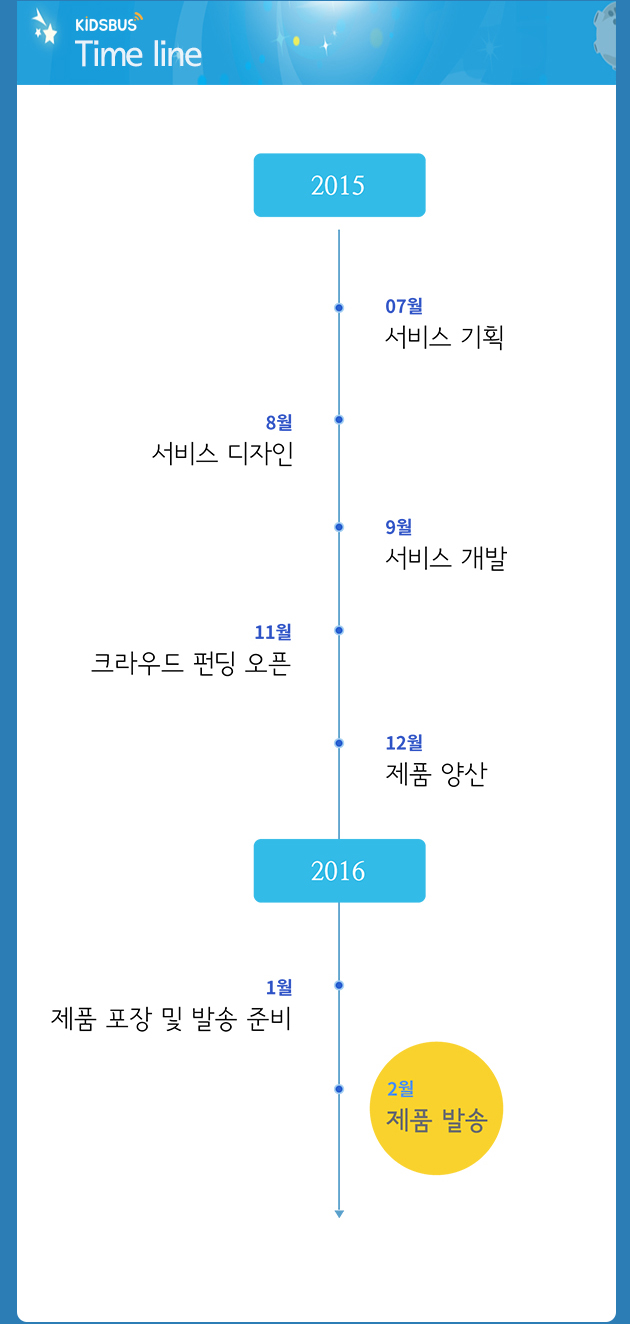 KIDSBUS
Time line

2015

07월
서비스 기획

8월
서비스 디자인

9월
서비스 개발

11월
크라우드 펀딩 오픈

12월
제품 양산

2016

1월
제품 포장 및 발송 준비

2월
제품 발송